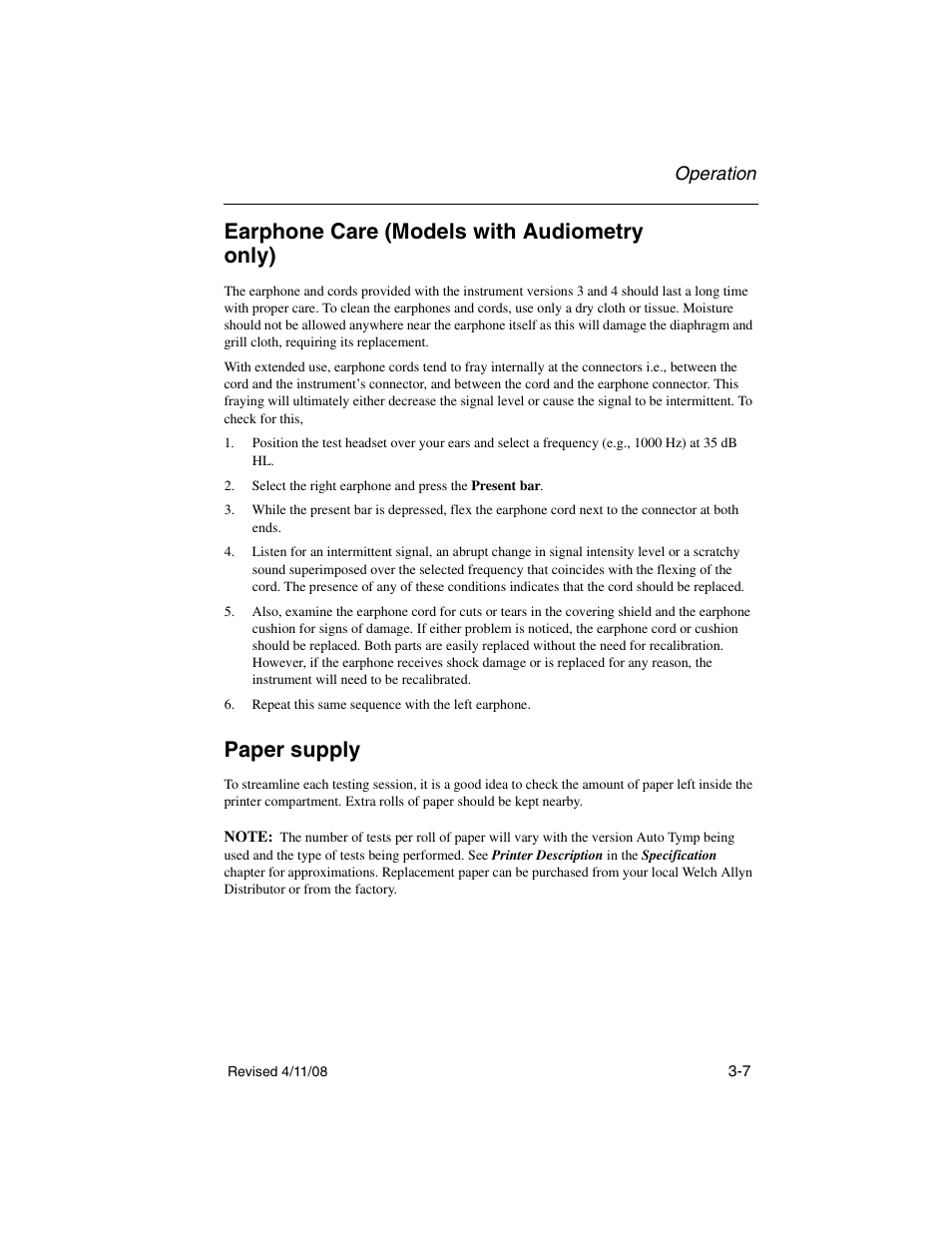 Operation

Earphone Care (Models with Audiometry only)

The earphone and cords provided with the instrument versions 3 and 4 should last a long time with proper care. To clean the earphones and cords, use only a dry cloth or tissue. Moisture should not be allowed anywhere near the earphone itself as this will damage the diaphragm and grill cloth, requiring its replacement.

With extended use, earphone cords tend to fray internally at the connectors i.e., between the cord and the instrument's connector, and between the cord and the earphone connector. This fraying will ultimately either decrease the signal level or cause the signal to be intermittent. To check for this,

1. Position the test headset over your ears and select a frequency (e.g., 1000 Hz) at 35 dB HL.

2. Select the right earphone and press the Present bar.

3. While the present bar is depressed, flex the earphone cord next to the connector at both ends.

4. Listen for an intermittent signal, an abrupt change in signal intensity level or a scratchy sound superimposed over the selected frequency that coincides with the flexing of the cord. The presence of any of these conditions indicates that the cord should be replaced.

5. Also, examine the earphone cord for cuts or tears in the covering shield and the earphone cushion for signs of damage. If either problem is noticed, the earphone cord or cushion should be replaced. Both parts are easily replaced without the need for recalibration. However, if the earphone receives shock damage or is replaced for any reason, the instrument will need to be recalibrated.

6. Repeat this same sequence with the left earphone.

Paper supply

To streamline each testing session, it is a good idea to check the amount of paper left inside the printer compartment. Extra rolls of paper should be kept nearby.

NOTE: The number of tests per roll of paper will vary with the version Auto Tymp being used and the type of tests being performed. See Printer Description in the Specification chapter for approximations. Replacement paper can be purchased from your local Welch Allyn Distributor or from the factory.

Revised 4/11/08 3-7